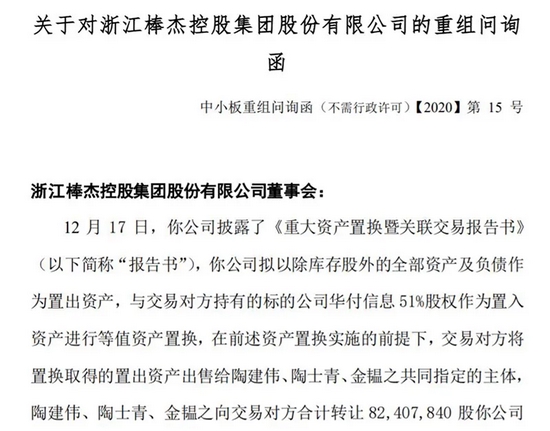 关于对浙江棒杰控股集团股份有限公司的重组问询函

中小板重组问询函（不需行政许可）【2020】第 15 号

浙江棒杰控股集团股份有限公司董事会：

12 月 17 日，你公司披露了《重大资产置换暨关联交易报告书》（以下简称“报告书”），你公司拟以除库存股外的全部资产及负债作为置出资产，与交易对方持有的标的公司华付信息 51%股权作为置入资产进行等值资产置换，在前述资产置换实施的前提下，交易对方将置换取得的置出资产出售给陶建伟、陶士青、金韫之共同指定的主体，陶建伟、陶士青、金韫之向交易对方合计转让 82,407,840 股你公司